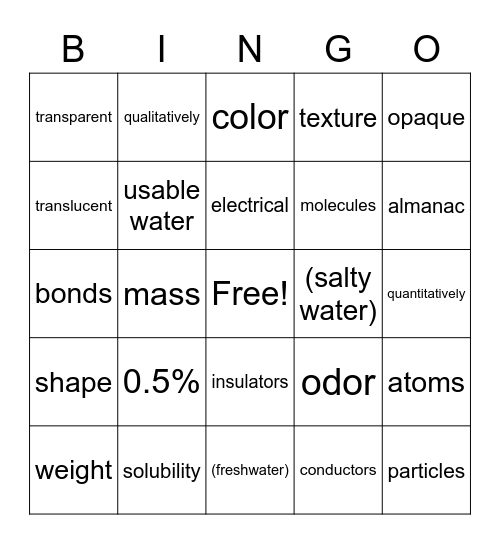 | B | I | N | G | O |
|---|---|---|---|---|
| transparent | qualitatively | color | texture | opaque |
| translucent | usable water | electrical | molecules | almanac |
| bonds | mass | Free! | (salty water) | quantitatively |
| shape | 0.5% | insulators | odor | atoms |
| weight | solubility | (freshwater) | conductors | particles |